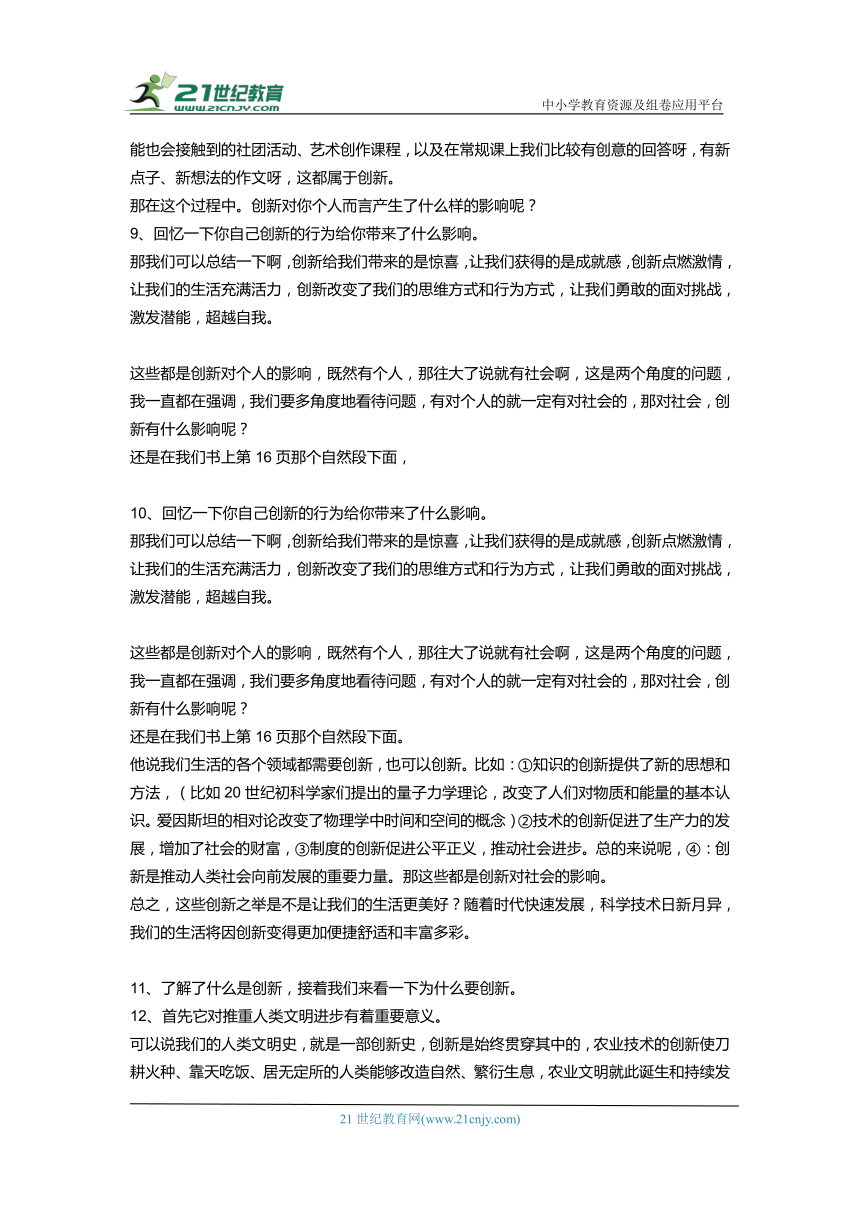 21世纪教育
www.21cnjy.com
中小学教育资源及组卷应用平台

能也会接触到的社团活动、艺术创作课程，以及在常规课上我们比较有创意的回答呀，有新点子、新想法的作文呀，这都属于创新。
那在这个过程中。创新对你个人而言产生了什么样的影响呢？
9、回忆一下你自己创新的行为给你带来了什么影响。
那我们可以总结一下啊，创新给我们带来的是惊喜，让我们获得的是成就感，创新点燃激情，让我们的生活充满活力，创新改变了我们的思维方式和行为方式，让我们勇敢的面对挑战，激发潜能，超越自我。

这些都是创新对个人的影响，既然有个人，那往大了说就有社会啊，这是两个角度的问题，我一直都在强调，我们要多角度地看待问题，有对个人的就一定有对社会的，那对社会，创新有什么影响呢？
还是在我们书上第 16 页那个自然段下面，

10、回忆一下你自己创新的行为给你带来了什么影响。
那我们可以总结一下啊，创新给我们带来的是惊喜，让我们获得的是成就感，创新点燃激情，让我们的生活充满活力，创新改变了我们的思维方式和行为方式，让我们勇敢的面对挑战，激发潜能，超越自我。

这些都是创新对个人的影响，既然有个人，那往大了说就有社会啊，这是两个角度的问题，我一直都在强调，我们要多角度地看待问题，有对个人的就一定有对社会的，那对社会，创新有什么影响呢？
还是在我们书上第 16 页那个自然段下面。
他说我们生活的各个领域都需要创新，也可以创新。比如：①知识的创新提供了新的思想和方法，（比如 20 世纪初科学家们提出的量子力学理论，改变了人们对物质和能量的基本认识。爱因斯坦的相对论改变了物理学中时间和空间的概念）②技术的创新促进了生产力的发展，增加了社会的财富，③制度的创新促进公平正义，推动社会进步。总的来说呢，④：创新是推动人类社会向前发展的重要力量。那这些都是创新对社会的影响。
总之，这些创新之举是不是让我们的生活更美好？随着时代快速发展，科学技术日新月异，我们的生活将因创新变得更加便捷舒适和丰富多彩。

11、了解了什么是创新，接着我们来看一下为什么要创新。
12、首先它对推重人类文明进步有着重要意义。
可以说我们的人类文明史，就是一部创新史，创新是始终贯穿其中的，农业技术的创新使刀耕火种、靠天吃饭、居无定所的人类能够改造自然、繁衍生息，农业文明就此诞生和持续发

21 世纪教育网(www.21cnjy.com)